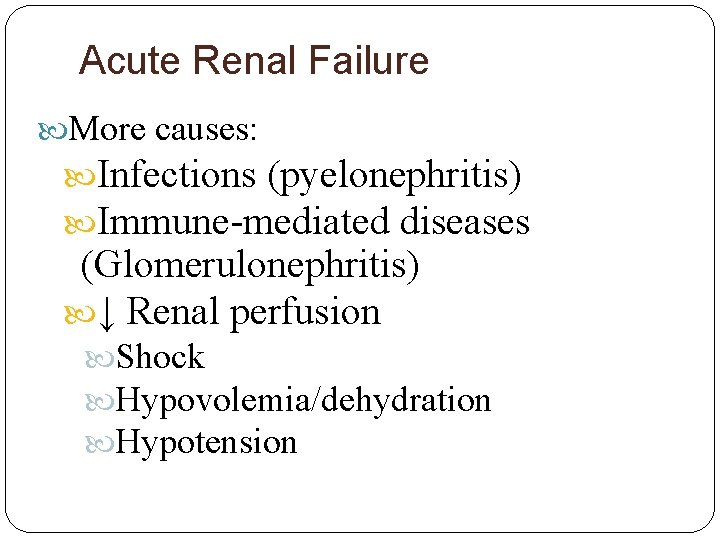 Acute Renal Failure

More causes:

Infections (pyelonephritis)

Immune-mediated diseases (Glomerulonephritis)

↓ Renal perfusion

Shock

Hypovolemia/dehydration

Hypotension